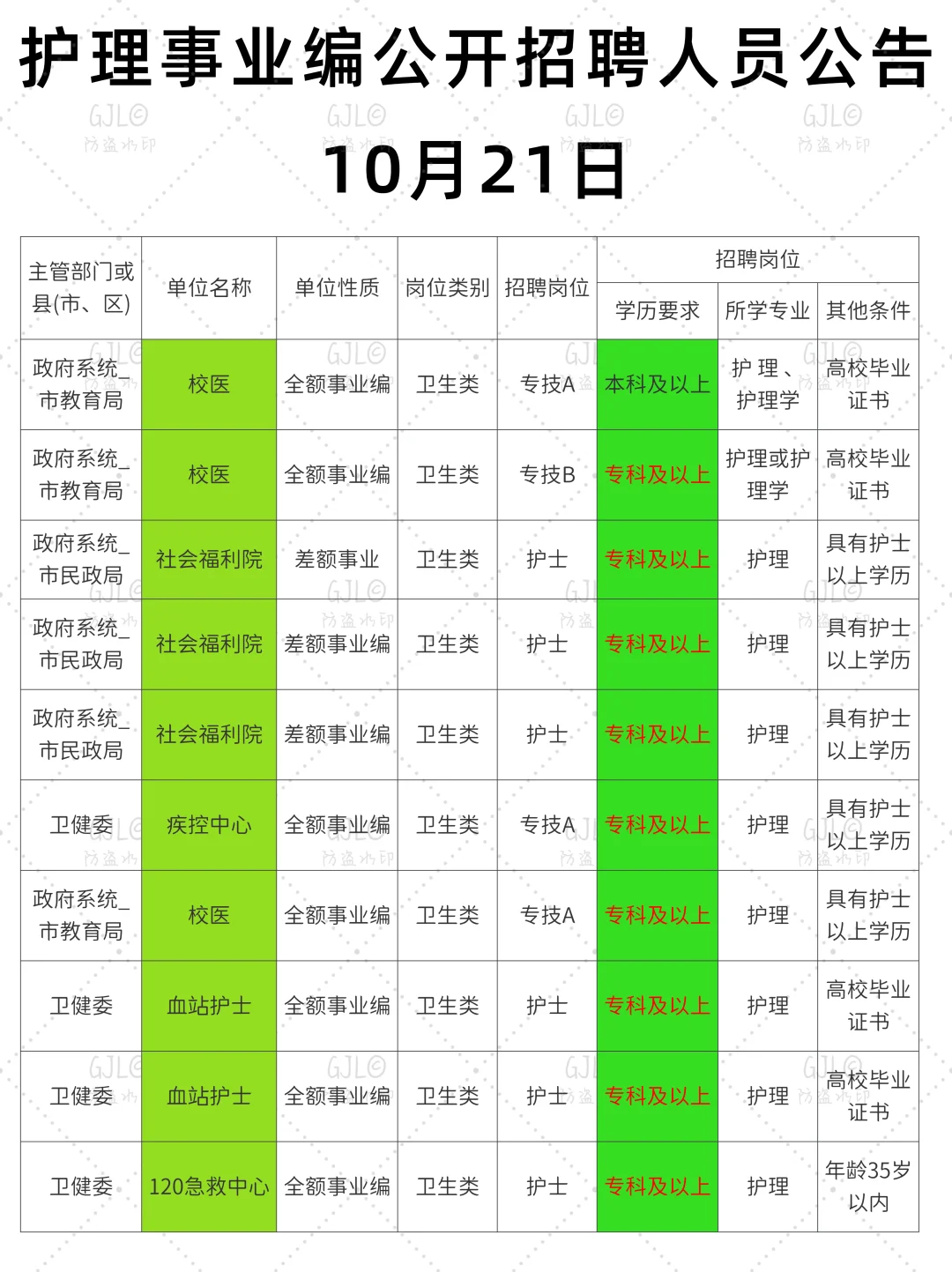 护理事业编公开招聘人员公告

10月21日

| 主管部门或县(市、区) | 单位名称 | 单位性质 | 岗位类别 | 招聘岗位 | 招聘岗位 | | |
|---|---|---|---|---|---|---|---|
| | | | | | 学历要求 | 所学专业 | 其他条件 |
| 政府系统_市教育局 | 校医 | 全额事业编 | 卫生类 | 专技A | 本科及以上 | 护理、护理学 | 高校毕业证书 |
| 政府系统_市教育局 | 校医 | 全额事业编 | 卫生类 | 专技B | 专科及以上 | 护理或护理学 | 高校毕业证书 |
| 政府系统_市民政局 | 社会福利院 | 差额事业 | 卫生类 | 护士 | 专科及以上 | 护理 | 具有护士以上学历 |
| 政府系统_市民政局 | 社会福利院 | 差额事业编 | 卫生类 | 护士 | 专科及以上 | 护理 | 具有护士以上学历 |
| 政府系统_市民政局 | 社会福利院 | 差额事业编 | 卫生类 | 护士 | 专科及以上 | 护理 | 具有护士以上学历 |
| 卫健委 | 疾控中心 | 全额事业编 | 卫生类 | 专技A | 专科及以上 | 护理 | 具有护士以上学历 |
| 政府系统_市教育局 | 校医 | 全额事业编 | 卫生类 | 专技A | 专科及以上 | 护理 | 具有护士以上学历 |
| 卫健委 | 血站护士 | 全额事业编 | 卫生类 | 护士 | 专科及以上 | 护理 | 高校毕业证书 |
| 卫健委 | 血站护士 | 全额事业编 | 卫生类 | 护士 | 专科及以上 | 护理 | 高校毕业证书 |
| 卫健委 | 120急救中心 | 全额事业编 | 卫生类 | 护士 | 专科及以上 | 护理 | 年龄35岁以内 |

GJL© 防盗水印